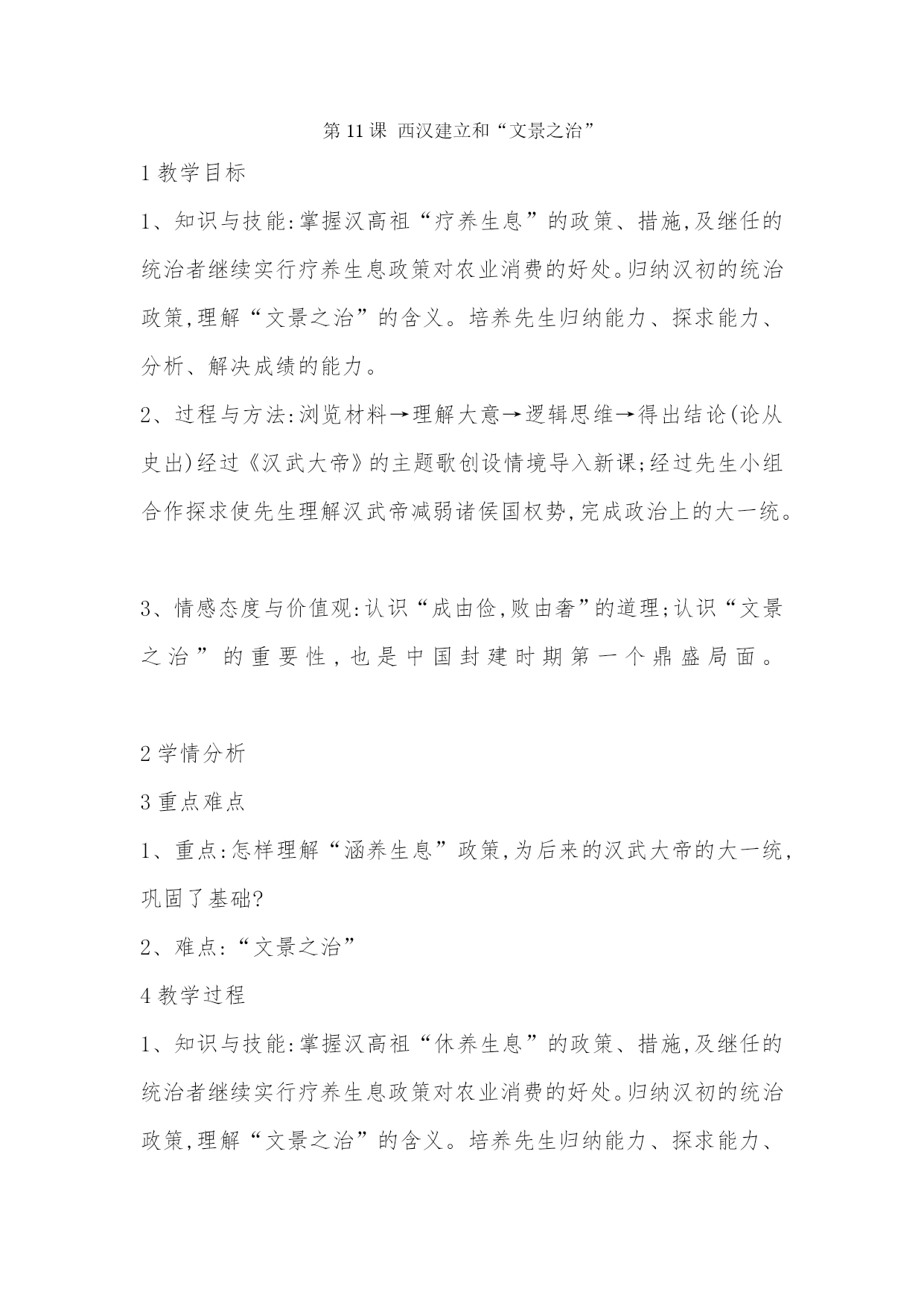 第 11 课 西汉建立和“文景之治”

1 教学目标

1、知识与技能:掌握汉高祖“疗养生息”的政策、措施,及继任的统治者继续实行疗养生息政策对农业消费的好处。归纳汉初的统治政策,理解“文景之治”的含义。培养先生归纳能力、探求能力、分析、解决成绩的能力。

2、过程与方法:浏览材料→理解大意→逻辑思维→得出结论(论从史出)经过《汉武大帝》的主题歌创设情境导入新课;经过先生小组合作探求使先生理解汉武帝减弱诸侯国权势,完成政治上的大一统。

3、情感态度与价值观:认识“成由俭,败由奢”的道理;认识“文景之治”的重要性,也是中国封建时期第一个鼎盛局面。

2 学情分析

3 重点难点

1、重点:怎样理解“涵养生息”政策,为后来的汉武大帝的大一统,巩固了基础?

2、难点:“文景之治”

4 教学过程

1、知识与技能:掌握汉高祖“休养生息”的政策、措施,及继任的统治者继续实行疗养生息政策对农业消费的好处。归纳汉初的统治政策,理解“文景之治”的含义。培养先生归纳能力、探求能力、